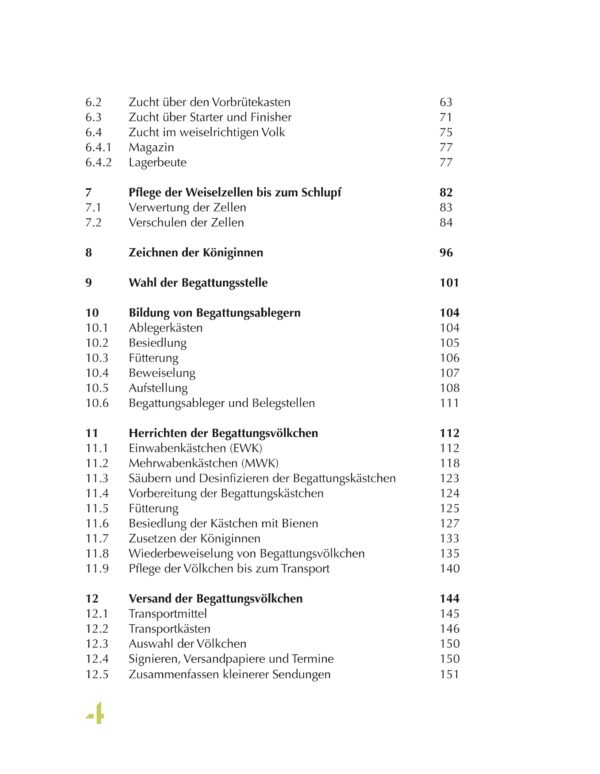 6.2 Zucht über den Vorbrütekasten 63
6.3 Zucht über Starter und Finisher 71
6.4 Zucht im weiselrichtigen Volk 75
6.4.1 Magazin 77
6.4.2 Lagerbeute 77

7 Pflege der Weiselzellen bis zum Schlupf 82
7.1 Verwertung der Zellen 83
7.2 Verschulen der Zellen 84

8 Zeichnen der Königinnen 96

9 Wahl der Begattungsstelle 101

10 Bildung von Begattungsablegern 104
10.1 Ablegerkästen 104
10.2 Besiedlung 105
10.3 Fütterung 106
10.4 Beweiselung 107
10.5 Aufstellung 108
10.6 Begattungsableger und Belegstellen 111

11 Herrichten der Begattungsvölkchen 112
11.1 Einwabenkästchen (EWK) 112
11.2 Mehrwabenkästchen (MWK) 118
11.3 Säubern und Desinfizieren der Begattungskästchen 123
11.4 Vorbereitung der Begattungskästchen 124
11.5 Fütterung 125
11.6 Besiedlung der Kästchen mit Bienen 127
11.7 Zusetzen der Königinnen 133
11.8 Wiederbeweiselung von Begattungsvölkchen 135
11.9 Pflege der Völkchen bis zum Transport 140

12 Versand der Begattungsvölkchen 144
12.1 Transportmittel 145
12.2 Transportkästen 146
12.3 Auswahl der Völkchen 150
12.4 Signieren, Versandpapiere und Termine 150
12.5 Zusammenfassen kleinerer Sendungen 151

4